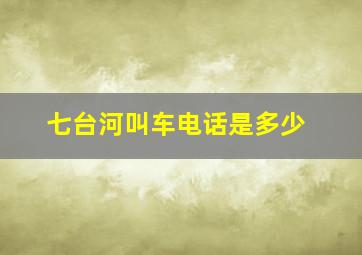 七台河叫车电话是多少